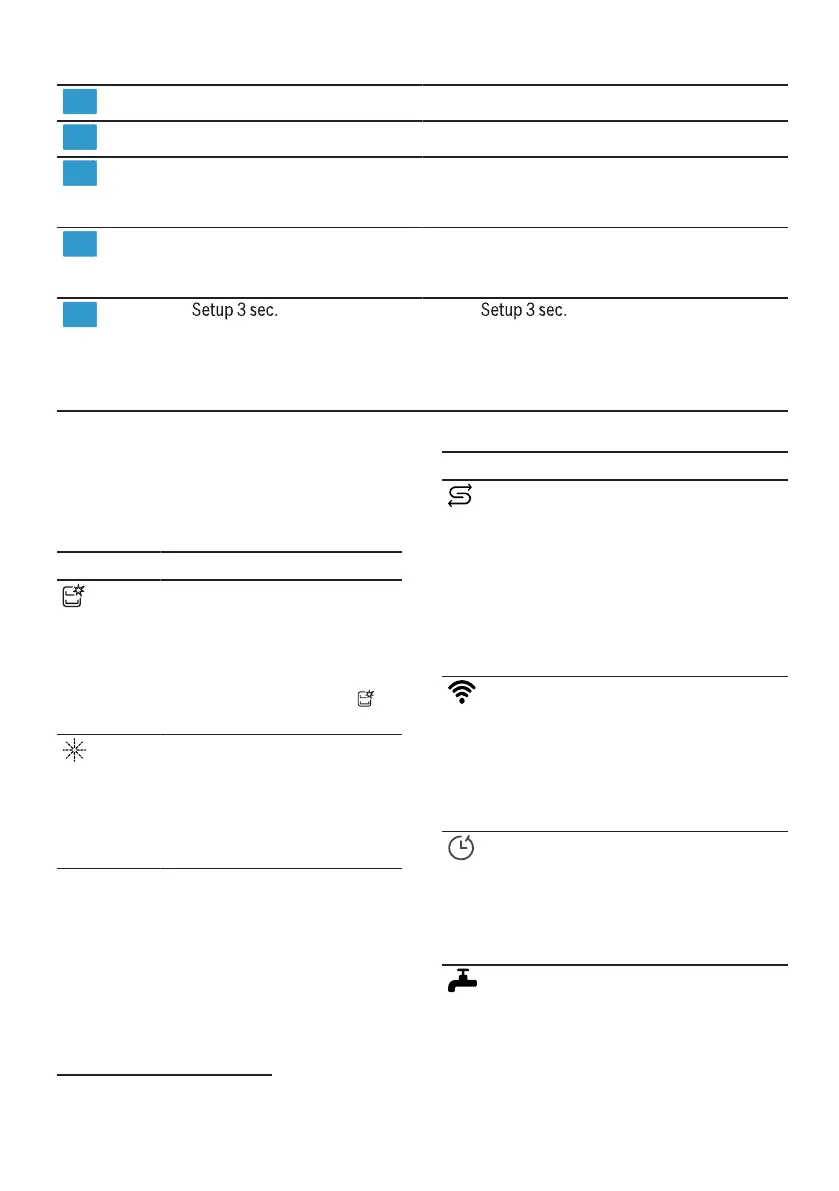 Setup 3 sec.

Setup 3 sec.